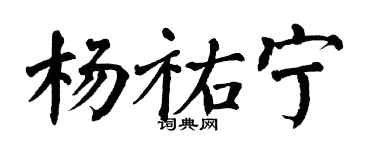 杨祐宁
词典网